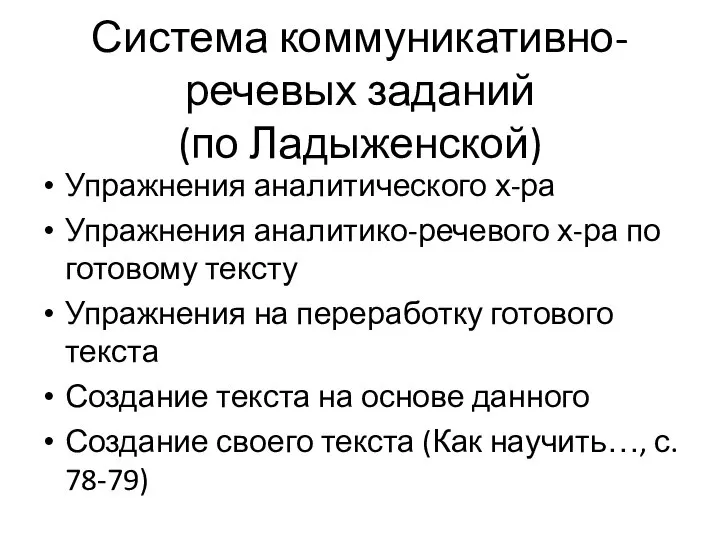 Система коммуникативно-речевых заданий
(по Ладыженской)

• Упражнения аналитического х-ра
• Упражнения аналитико-речевого х-ра по готовому тексту
• Упражнения на переработку готового текста
• Создание текста на основе данного
• Создание своего текста (Как научить…, с. 78-79)